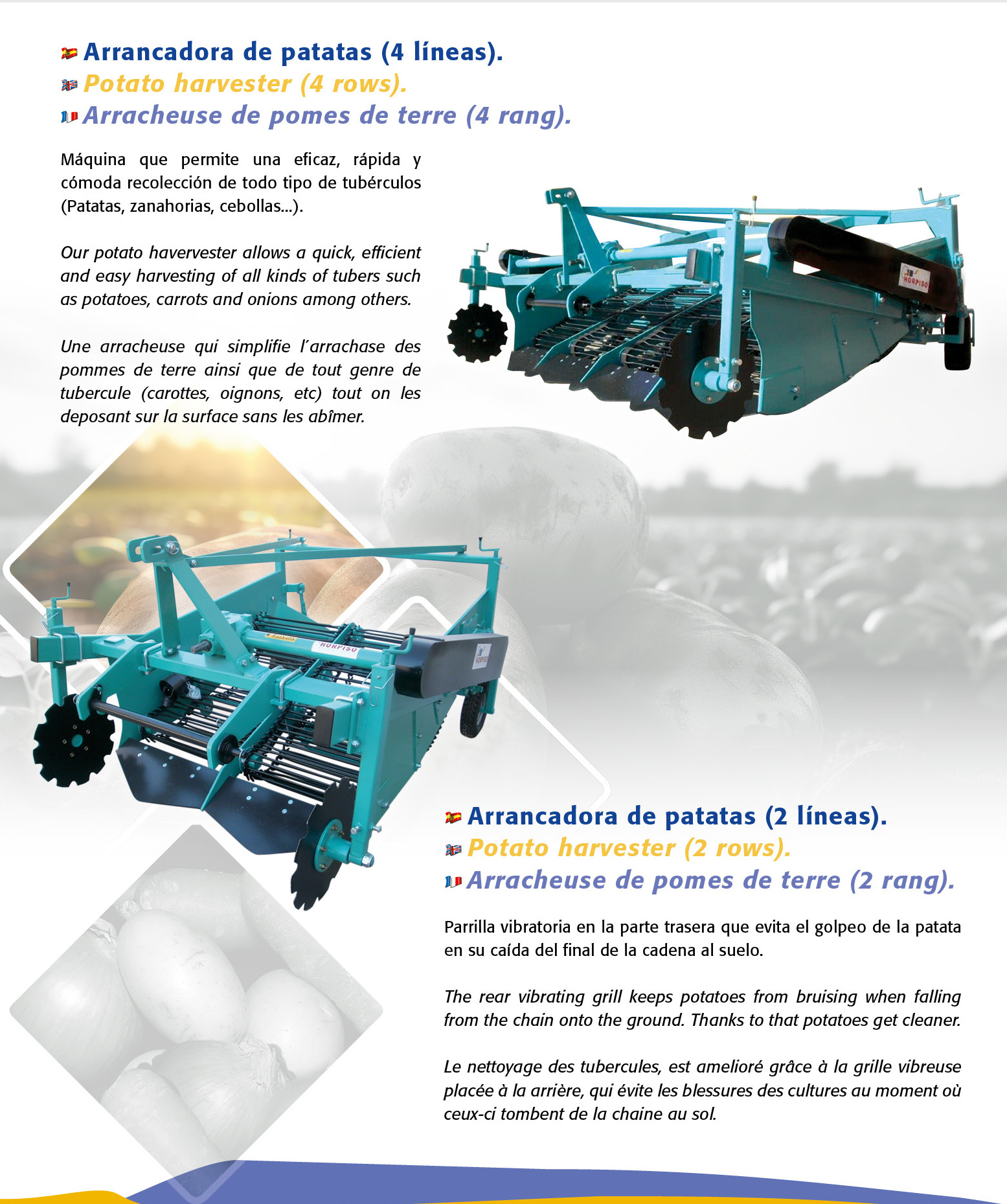 Arrancadora de patatas (4 líneas).
Potato harvester (4 rows).
Arracheuse de pomes de terre (4 rang).

Máquina que permite una eficaz, rápida y cómoda recolección de todo tipo de tubérculos (Patatas, zanahorias, cebollas...).

Our potato havervester allows a quick, efficient and easy harvesting of all kinds of tubers such as potatoes, carrots and onions among others.

Une arracheuse qui simplifie l'arrachase des pommes de terre ainsi que de tout genre de tubercule (carottes, oignons, etc) tout on les deposant sur la surface sans les abîmer.

HORPISO

HORPISO

Arrancadora de patatas (2 líneas).
Potato harvester (2 rows).
Arracheuse de pomes de terre (2 rang).

Parrilla vibratoria en la parte trasera que evita el golpeo de la patata en su caída del final de la cadena al suelo.

The rear vibrating grill keeps potatoes from bruising when falling from the chain onto the ground. Thanks to that potatoes get cleaner.

Le nettoyage des tubercules, est amelioré grâce à la grille vibreuse placée à la arrière, qui évite les blessures des cultures au moment où ceux-ci tombent de la chaine au sol.